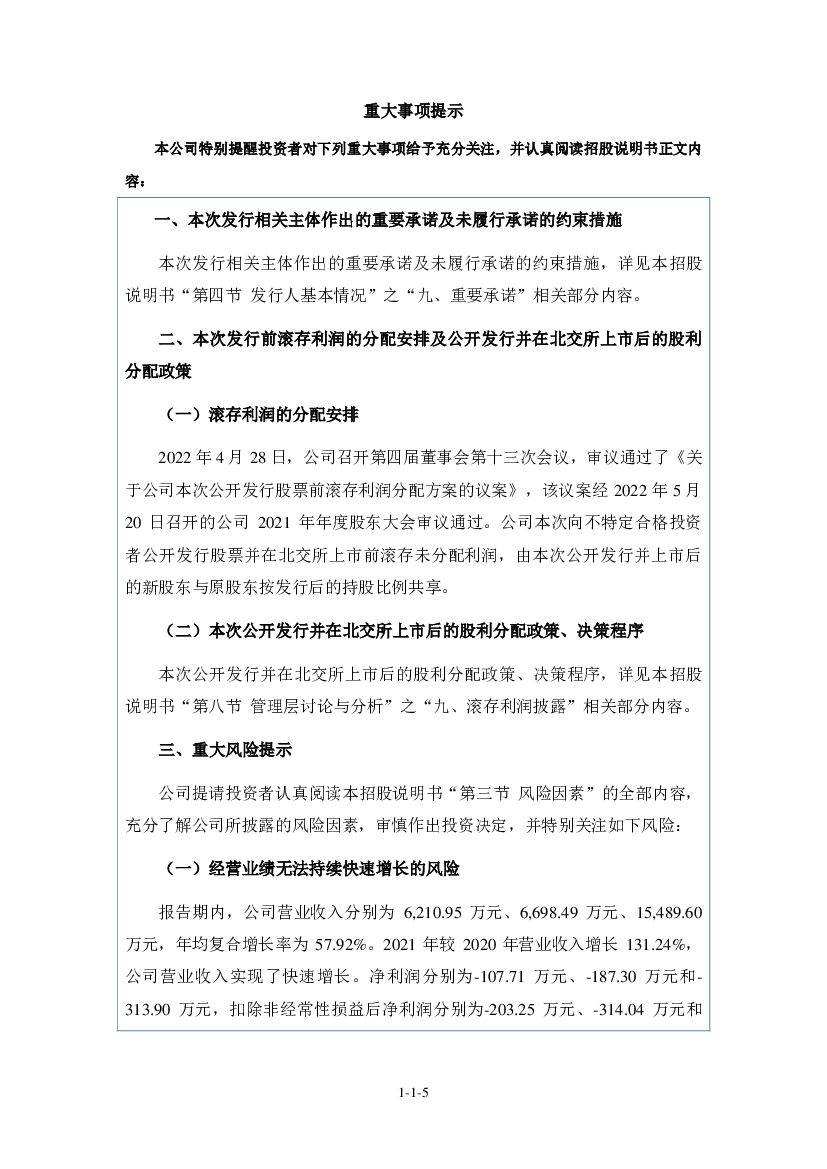 重大事项提示

本公司特别提醒投资者对下列重大事项给予充分关注，并认真阅读招股说明书正文内容：

一、本次发行相关主体作出的重要承诺及未履行承诺的约束措施

本次发行相关主体作出的重要承诺及未履行承诺的约束措施，详见本招股说明书“第四节 发行人基本情况”之“九、重要承诺”相关部分内容。

二、本次发行前滚存利润的分配安排及公开发行并在北交所上市后的股利分配政策

（一）滚存利润的分配安排

2022 年 4 月 28 日，公司召开第四届董事会第十三次会议，审议通过了《关于公司本次公开发行股票前滚存利润分配方案的议案》，该议案经 2022 年 5 月 20 日召开的公司 2021 年年度股东大会审议通过。公司本次向不特定合格投资者公开发行股票并在北交所上市前滚存未分配利润，由本次公开发行并上市后的新股东与原股东按发行后的持股比例共享。

（二）本次公开发行并在北交所上市后的股利分配政策、决策程序

本次公开发行并在北交所上市后的股利分配政策、决策程序，详见本招股说明书“第八节 管理层讨论与分析”之“九、滚存利润披露”相关部分内容。

三、重大风险提示

公司提请投资者认真阅读本招股说明书“第三节 风险因素”的全部内容，充分了解公司所披露的风险因素，审慎作出投资决定，并特别关注如下风险：

（一）经营业绩无法持续快速增长的风险

报告期内，公司营业收入分别为 6,210.95 万元、6,698.49 万元、15,489.60 万元，年均复合增长率为 57.92%。2021 年较 2020 年营业收入增长 131.24%，公司营业收入实现了快速增长。净利润分别为-107.71 万元、-187.30 万元和-313.90 万元，扣除非经常性损益后净利润分别为-203.25 万元、-314.04 万元和

1-1-5